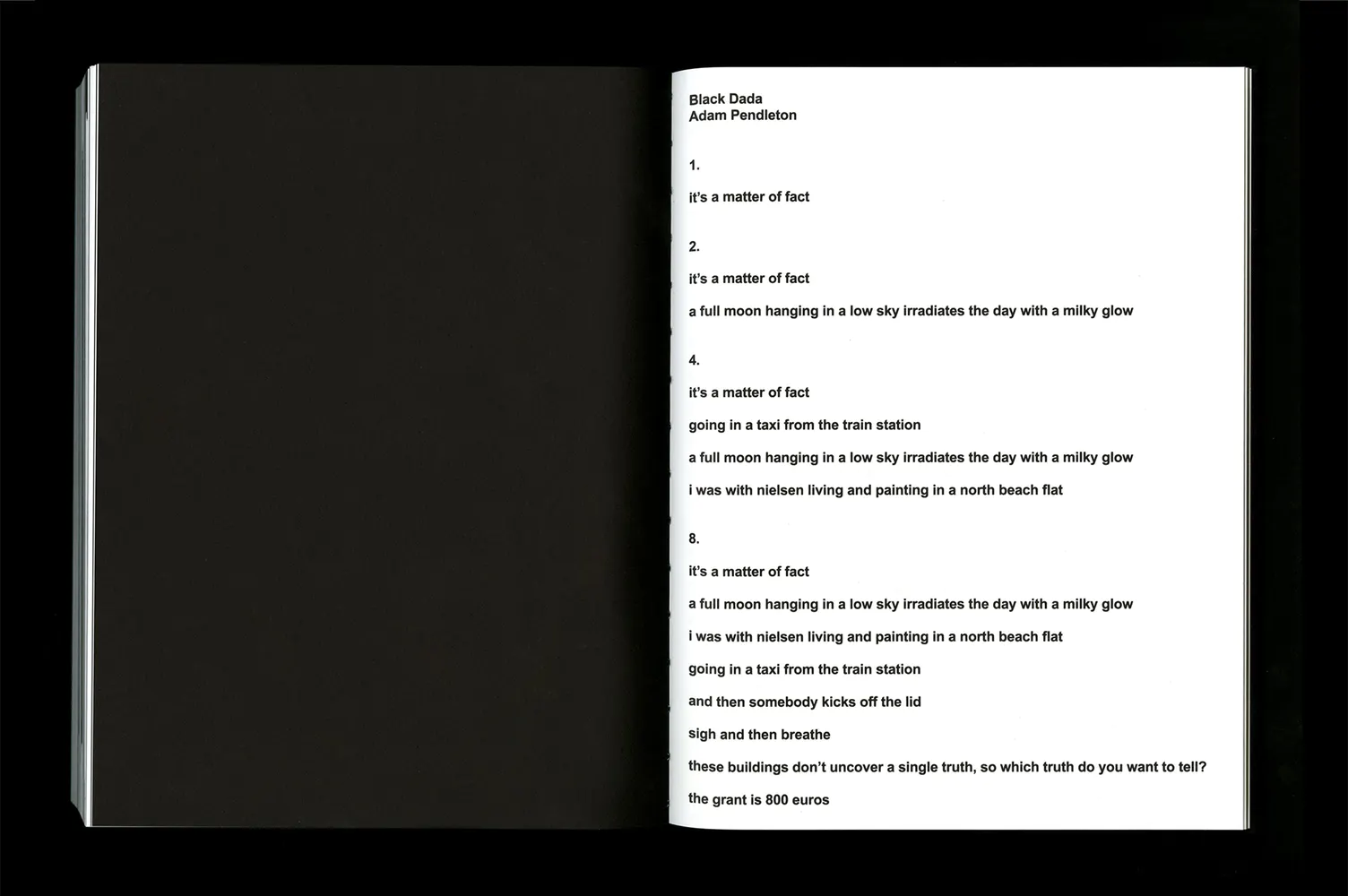 Black Dada
Adam Pendleton

1.

it's a matter of fact

2.

it's a matter of fact

a full moon hanging in a low sky irradiates the day with a milky glow

4.

it's a matter of fact

going in a taxi from the train station

a full moon hanging in a low sky irradiates the day with a milky glow

i was with nielsen living and painting in a north beach flat

8.

it's a matter of fact

a full moon hanging in a low sky irradiates the day with a milky glow

i was with nielsen living and painting in a north beach flat

going in a taxi from the train station

and then somebody kicks off the lid

sigh and then breathe

these buildings don't uncover a single truth, so which truth do you want to tell?

the grant is 800 euros